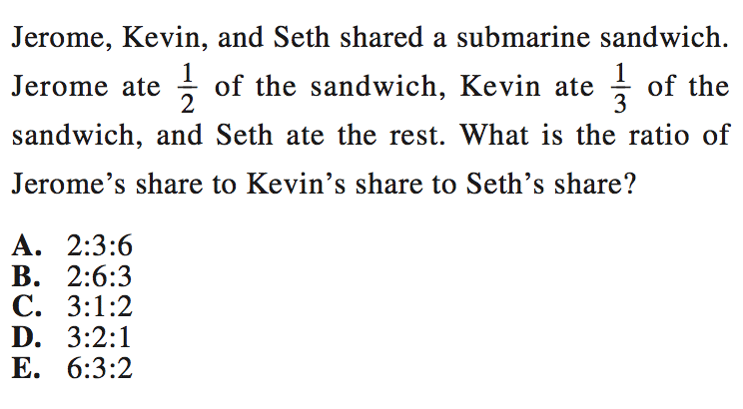 Jerome, Kevin, and Seth shared a submarine sandwich. Jerome ate $\frac{1}{2}$ of the sandwich, Kevin ate $\frac{1}{3}$ of the sandwich, and Seth ate the rest. What is the ratio of Jerome's share to Kevin's share to Seth's share?

A. 2:3:6
B. 2:6:3
C. 3:1:2
D. 3:2:1
E. 6:3:2